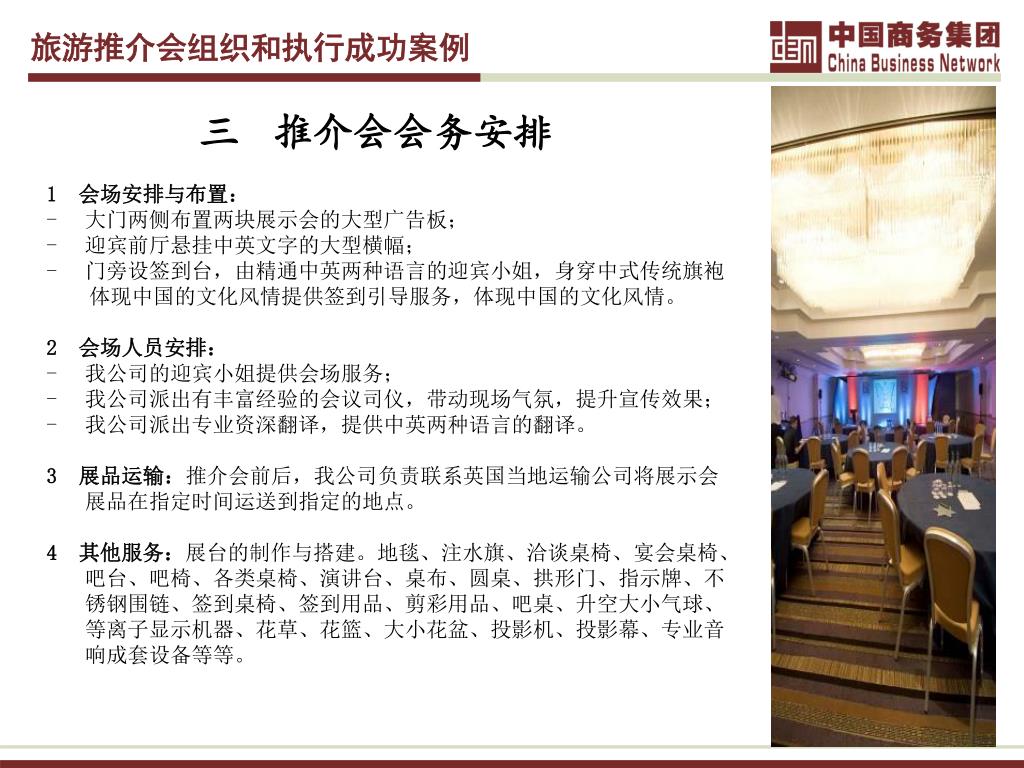 旅游推介会组织和执行成功案例

中国商务集团
China Business Network

三 推介会会务安排

1 会场安排与布置：
- 大门两侧布置两块展示会的大型广告板；
- 迎宾前厅悬挂中英文字的大型横幅；
- 门旁设签到台，由精通中英两种语言的迎宾小姐，身穿中式传统旗袍体现中国的文化风情提供签到引导服务，体现中国的文化风情。

2 会场人员安排：
- 我公司的迎宾小姐提供会场服务；
- 我公司派出有丰富经验的会议司仪，带动现场气氛，提升宣传效果；
- 我公司派出专业资深翻译，提供中英两种语言的翻译。

3 展品运输：推介会前后，我公司负责联系英国当地运输公司将展示会展品在指定时间运送到指定的地点。

4 其他服务：展台的制作与搭建。地毯、注水旗、洽谈桌椅、宴会桌椅、吧台、吧椅、各类桌椅、演讲台、桌布、圆桌、拱形门、指示牌、不锈钢围链、签到桌椅、签到用品、剪彩用品、吧桌、升空大小气球、等离子显示机器、花草、花篮、大小花盆、投影机、投影幕、专业音响成套设备等等。